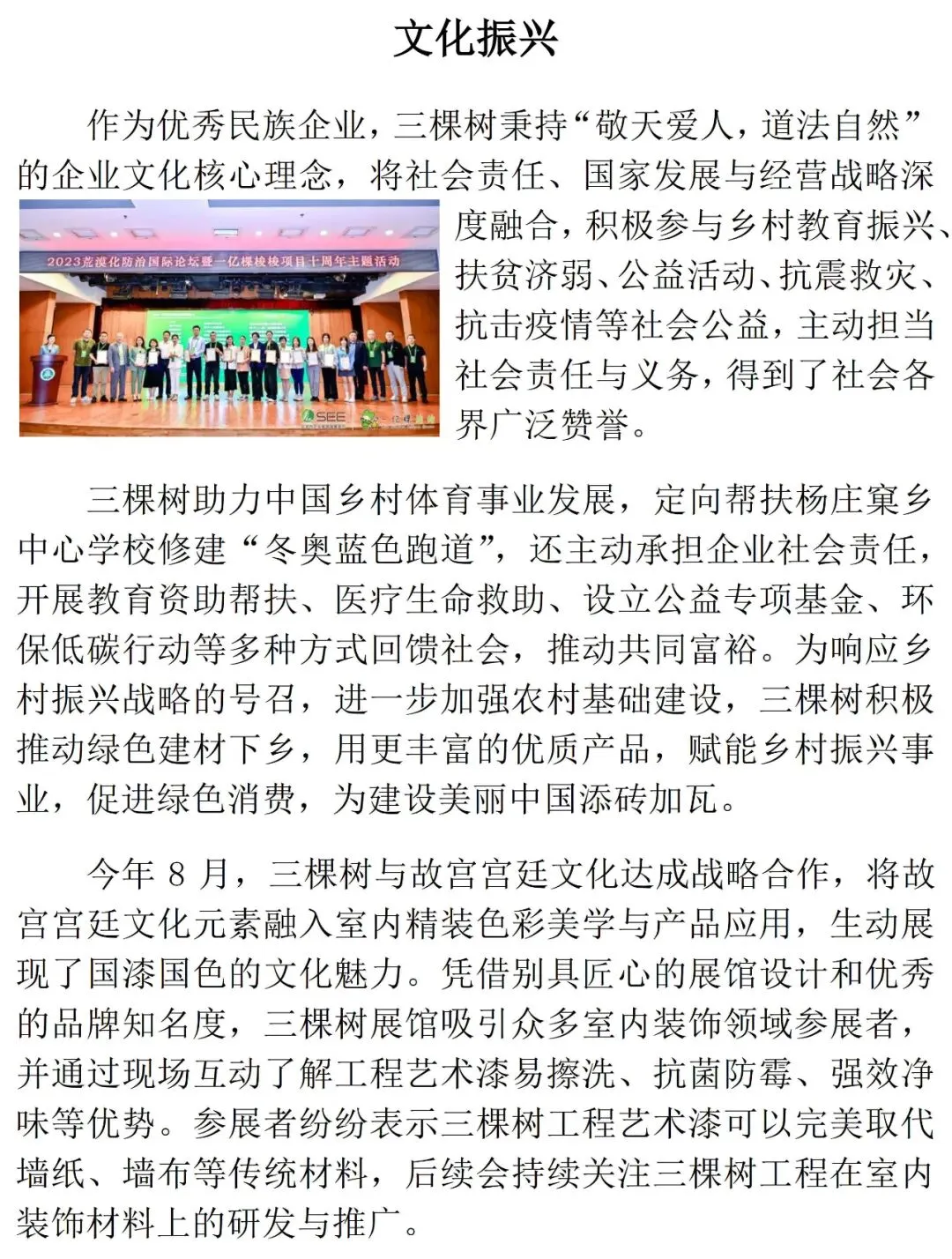 文化振兴

作为优秀民族企业，三棵树秉持“敬天爱人，道法自然”的企业文化核心理念，将社会责任、国家发展与经营战略深度融合，积极参与乡村教育振兴、扶贫济弱、公益活动、抗震救灾、抗击疫情等社会公益，主动担当社会责任与义务，得到了社会各界广泛赞誉。

2023荒漠化防治国际论坛暨一亿棵梭梭项目十周年主题活动

SEE

三棵树助力中国乡村体育事业发展，定向帮扶杨庄窠乡中心学校修建“冬奥蓝色跑道”，还主动承担企业社会责任，开展教育资助帮扶、医疗生命救助、设立公益专项基金、环保低碳行动等多种方式回馈社会，推动共同富裕。为响应乡村振兴战略的号召，进一步加强农村基础建设，三棵树积极推动绿色建材下乡，用更丰富的优质产品，赋能乡村振兴事业，促进绿色消费，为建设美丽中国添砖加瓦。

今年 8 月，三棵树与故宫宫廷文化达成战略合作，将故宫宫廷文化元素融入室内精装色彩美学与产品应用，生动展现了国漆国色的文化魅力。凭借别具匠心的展馆设计和优秀的品牌知名度，三棵树展馆吸引众多室内装饰领域参展者，并通过现场互动了解工程艺术漆易擦洗、抗菌防霉、强效净味等优势。参展者纷纷表示三棵树工程艺术漆可以完美取代墙纸、墙布等传统材料，后续会持续关注三棵树工程在室内装饰材料上的研发与推广。